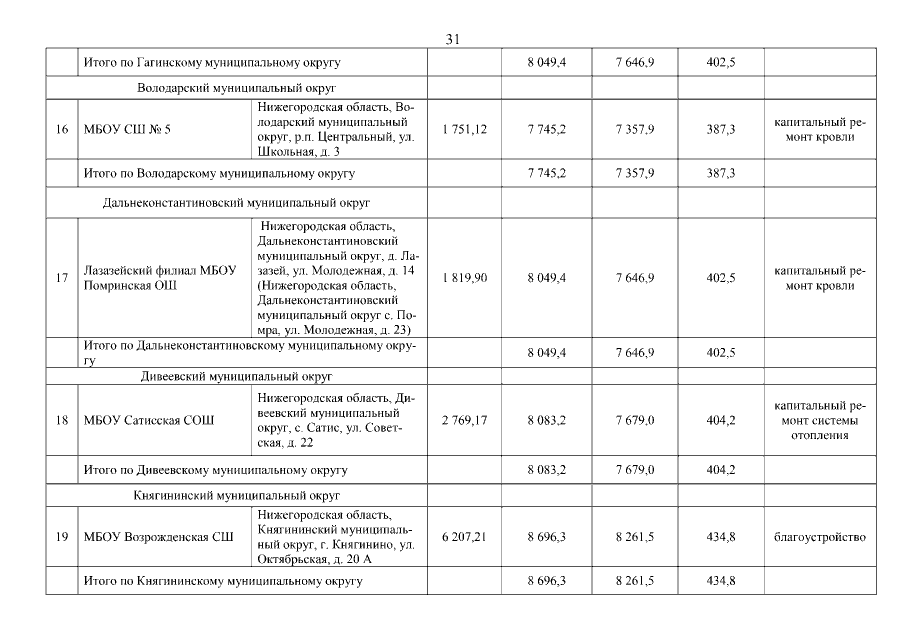 31

| | | | | | | | |
|---|---|---|---|---|---|---|---|
| | Итого по Гагинскому муниципальному округу | | | 8 049,4 | 7 646,9 | 402,5 | |
| | Володарский муниципальный округ | | | | | | |
| 16 | МБОУ СШ № 5 | Нижегородская область, Володарский муниципальный округ, р.п. Центральный, ул. Школьная, д. 3 | 1 751,12 | 7 745,2 | 7 357,9 | 387,3 | капитальный ремонт кровли |
| | Итого по Володарскому муниципальному округу | | | 7 745,2 | 7 357,9 | 387,3 | |
| | Дальнеконстантиновский муниципальный округ | | | | | | |
| 17 | Лазазейский филиал МБОУ Помринская ОШ | Нижегородская область, Дальнеконстантиновский муниципальный округ, д. Лазазей, ул. Молодежная, д. 14 (Нижегородская область, Дальнеконстантиновский муниципальный округ с. Помра, ул. Молодежная, д. 23) | 1 819,90 | 8 049,4 | 7 646,9 | 402,5 | капитальный ремонт кровли |
| | Итого по Дальнеконстантиновскому муниципальному округу | | | 8 049,4 | 7 646,9 | 402,5 | |
| | Дивеевский муниципальный округ | | | | | | |
| 18 | МБОУ Сатисская СОШ | Нижегородская область, Дивеевский муниципальный округ, с. Сатис, ул. Советская, д. 22 | 2 769,17 | 8 083,2 | 7 679,0 | 404,2 | капитальный ремонт системы отопления |
| | Итого по Дивеевскому муниципальному округу | | | 8 083,2 | 7 679,0 | 404,2 | |
| | Княгининский муниципальный округ | | | | | | |
| 19 | МБОУ Возрожденская СШ | Нижегородская область, Княгининский муниципальный округ, г. Княгинино, ул. Октябрьская, д. 20 А | 6 207,21 | 8 696,3 | 8 261,5 | 434,8 | благоустройство |
| | Итого по Княгининскому муниципальному округу | | | 8 696,3 | 8 261,5 | 434,8 | |